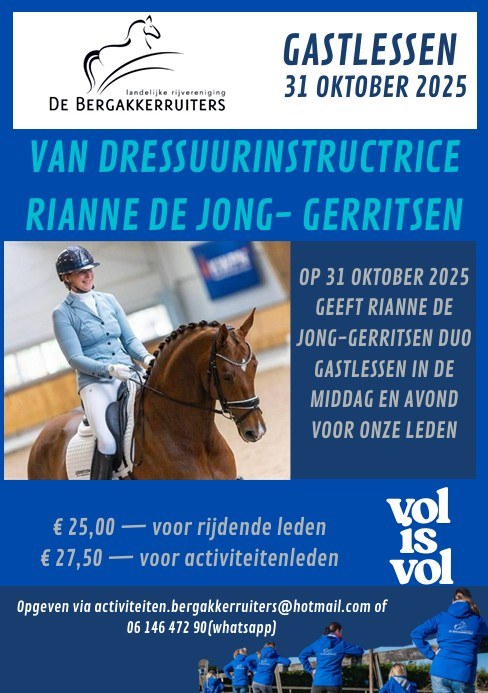 landelijke rijvereniging
DE BERGAKKERRUITERS

GASTLESSEN
31 OKTOBER 2025

VAN DRESSUURINSTRUCTRICE
RIANNE DE JONG- GERRITSEN

OP 31 OKTOBER 2025 GEEFT RIANNE DE JONG-GERRITSEN DUO GASTLESSEN IN DE MIDDAG EN AVOND VOOR ONZE LEDEN

€ 25,00 — voor rijdende leden
€ 27,50 — voor activiteitenleden

vol
is
vol

Opgeven via activiteiten.bergakkerruiters@hotmail.com of
06 146 472 90(whatsapp)